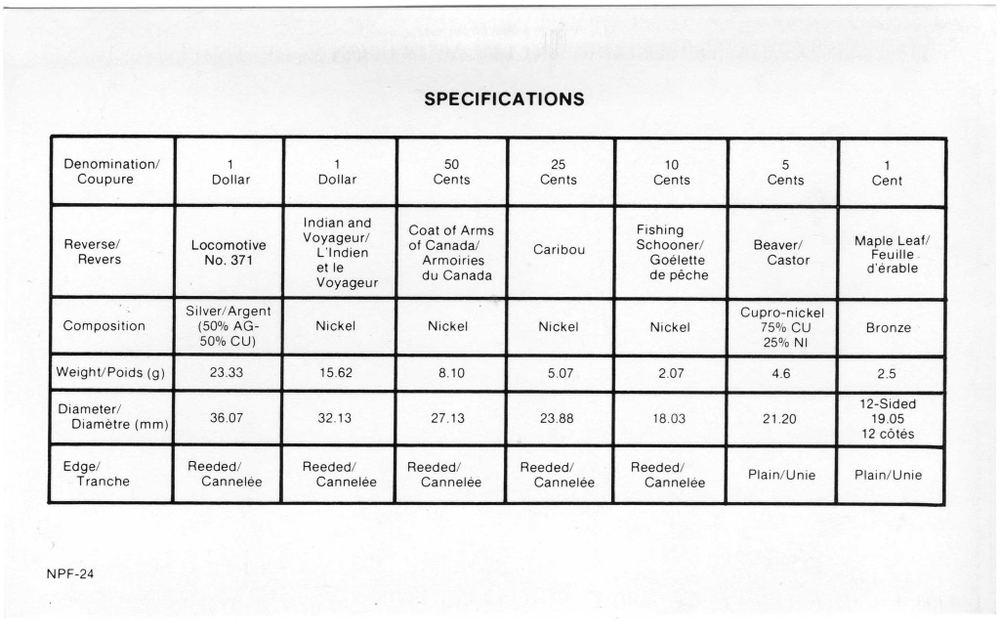 SPECIFICATIONS

| Denomination/ Coupure | 1 Dollar | 1 Dollar | 50 Cents | 25 Cents | 10 Cents | 5 Cents | 1 Cent |
|---|---|---|---|---|---|---|---|
| Reverse/ Revers | Locomotive No. 371 | Indian and Voyageur/ L'Indien et le Voyageur | Coat of Arms of Canada/ Armoiries du Canada | Caribou | Fishing Schooner/ Goélette de pêche | Beaver/ Castor | Maple Leaf/ Feuille d'érable |
| Composition | Silver/Argent (50% AG-50% CU) | Nickel | Nickel | Nickel | Nickel | Cupro-nickel 75% CU 25% NI | Bronze |
| Weight/Poids (g) | 23.33 | 15.62 | 8.10 | 5.07 | 2.07 | 4.6 | 2.5 |
| Diameter/ Diamètre (mm) | 36.07 | 32.13 | 27.13 | 23.88 | 18.03 | 21.20 | 12-Sided 19.05 12 côtés |
| Edge/ Tranche | Reeded/ Cannelée | Reeded/ Cannelée | Reeded/ Cannelée | Reeded/ Cannelée | Reeded/ Cannelée | Plain/Unie | Plain/Unie |

NPF-24